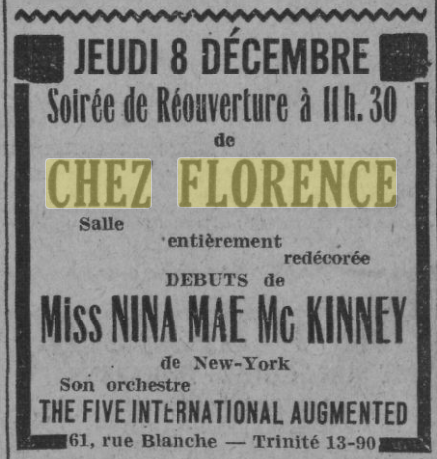 JEUDI 8 DÉCEMBRE
Soirée de Réouverture à 11 h. 30
de
CHEZ FLORENCE

Salle
entièrement
redécorée

DEBUTS de
Miss NINA MAE Mc KINNEY
de New-York

Son orchestre
THE FIVE INTERNATIONAL AUGMENTED
61, rue Blanche — Trinité 13-90